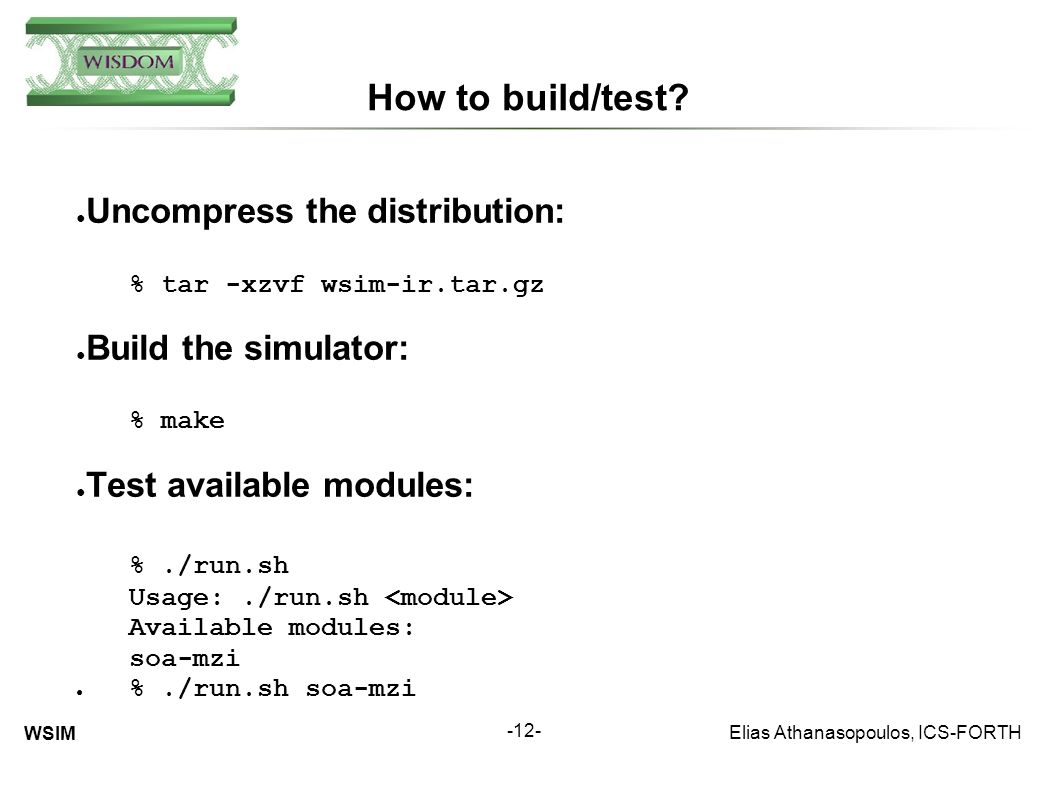 WISDOM

How to build/test?

● Uncompress the distribution:

% tar -xzvf wsim-ir.tar.gz

● Build the simulator:

% make

● Test available modules:

% ./run.sh
Usage: ./run.sh <module>
Available modules:
soa-mzi
● % ./run.sh soa-mzi

WSIM

-12-

Elias Athanasopoulos, ICS-FORTH